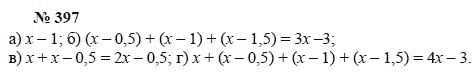 № 397

а) $x - 1$; б) $(x - 0,5) + (x - 1) + (x - 1,5) = 3x - 3$;
в) $x + x - 0,5 = 2x - 0,5$; г) $x + (x - 0,5) + (x - 1) + (x - 1,5) = 4x - 3$.